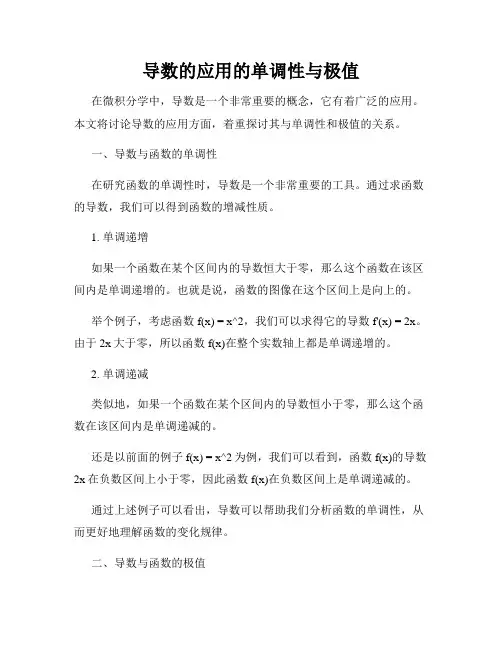 导数的应用的单调性与极值

在微积分学中，导数是一个非常重要的概念，它有着广泛的应用。本文将讨论导数的应用方面，着重探讨其与单调性和极值的关系。

一、导数与函数的单调性

在研究函数的单调性时，导数是一个非常重要的工具。通过求函数的导数，我们可以得到函数的增减性质。

1. 单调递增

如果一个函数在某个区间内的导数恒大于零，那么这个函数在该区间内是单调递增的。也就是说，函数的图像在这个区间上是向上的。

举个例子，考虑函数 f(x) = x^2，我们可以求得它的导数 f'(x) = 2x。由于 2x 大于零，所以函数 f(x)在整个实数轴上都是单调递增的。

2. 单调递减

类似地，如果一个函数在某个区间内的导数恒小于零，那么这个函数在该区间内是单调递减的。

还是以前面的例子 f(x) = x^2 为例，我们可以看到，函数 f(x)的导数 2x 在负数区间上小于零，因此函数 f(x)在负数区间上是单调递减的。

通过上述例子可以看出，导数可以帮助我们分析函数的单调性，从而更好地理解函数的变化规律。

二、导数与函数的极值